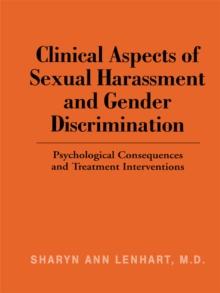 Clinical Aspects of Sexual Harassment and Gender Discrimination

Psychological Consequences and Treatment Interventions

SHARYN ANN LENHART, M.D.